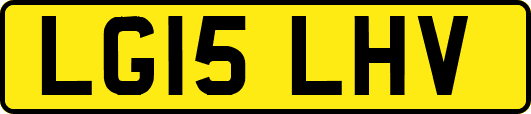 LG15 LHV